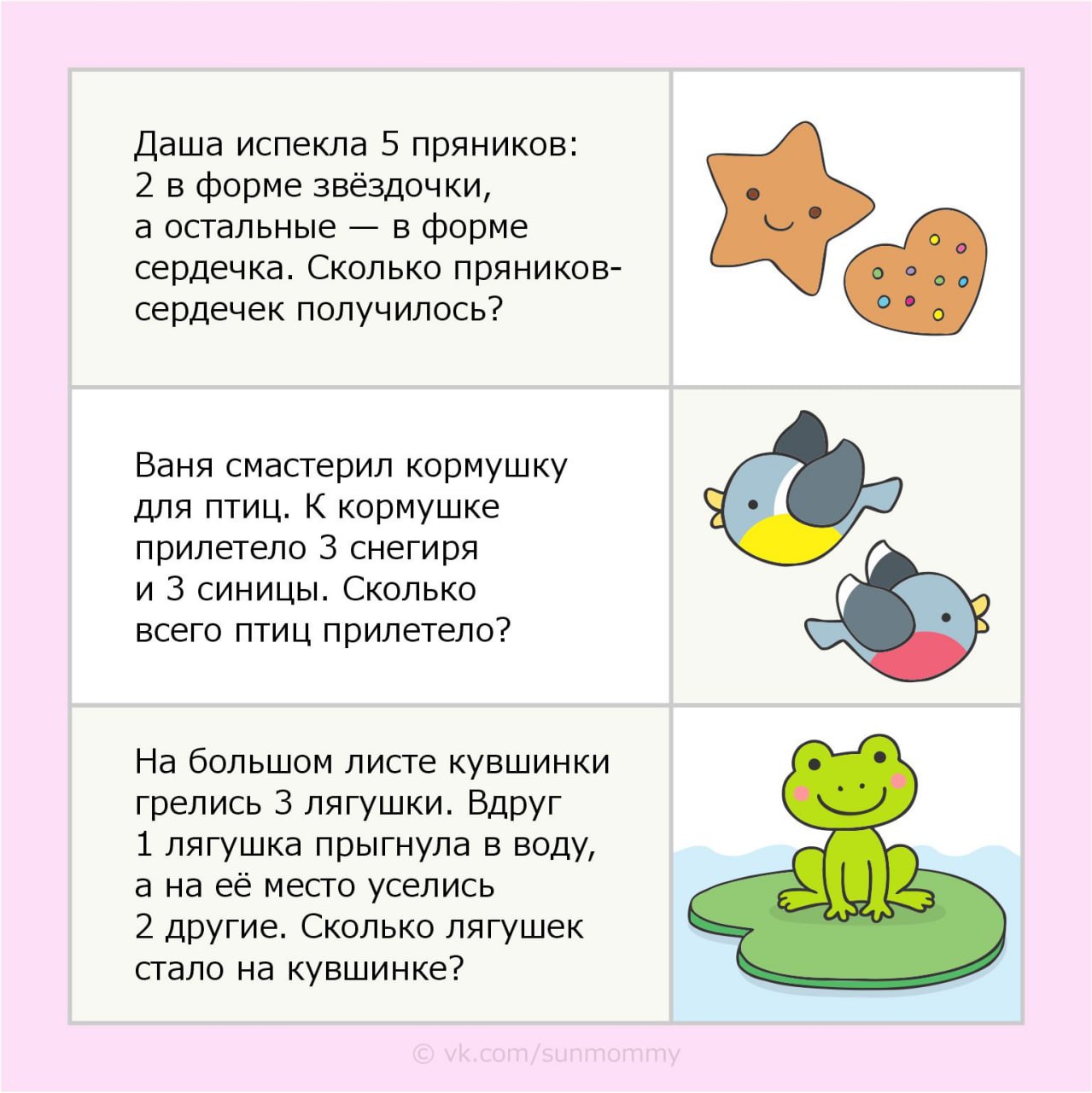 Даша испекла 5 пряников: 2 в форме звёздочки, а остальные — в форме сердечка. Сколько пряников-сердечек получилось?

Ваня смастерил кормушку для птиц. К кормушке прилетело 3 снегиря и 3 синицы. Сколько всего птиц прилетело?

На большом листе кувшинки грелись 3 лягушки. Вдруг 1 лягушка прыгнула в воду, а на её место уселись 2 другие. Сколько лягушек стало на кувшинке?

© vk.com/sunmommy